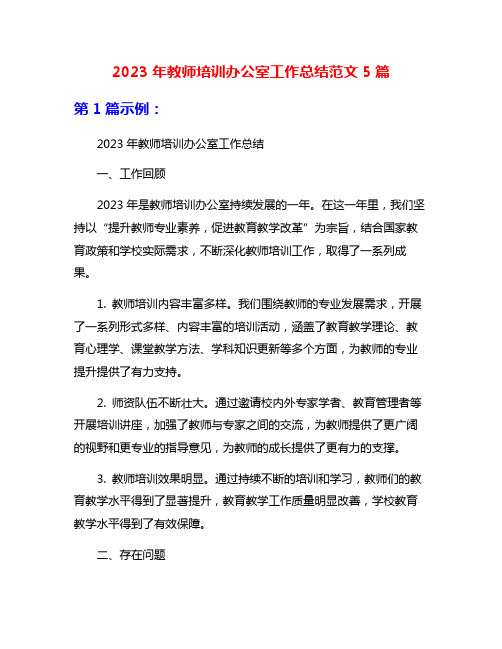 2023 年教师培训办公室工作总结范文 5 篇

第 1 篇示例：

2023 年教师培训办公室工作总结

一、工作回顾

2023 年是教师培训办公室持续发展的一年。在这一年里，我们坚持以“提升教师专业素养，促进教育教学改革”为宗旨，结合国家教育政策和学校实际需求，不断深化教师培训工作，取得了一系列成果。

1. 教师培训内容丰富多样。我们围绕教师的专业发展需求，开展了一系列形式多样、内容丰富的培训活动，涵盖了教育教学理论、教育心理学、课堂教学方法、学科知识更新等多个方面，为教师的专业提升提供了有力支持。

2. 师资队伍不断壮大。通过邀请校内外专家学者、教育管理者等开展培训讲座，加强了教师与专家之间的交流，为教师提供了更广阔的视野和更专业的指导意见，为教师的成长提供了更有力的支撑。

3. 教师培训效果明显。通过持续不断的培训和学习，教师们的教育教学水平得到了显著提升，教育教学工作质量明显改善，学校教育教学水平得到了有效保障。

二、存在问题